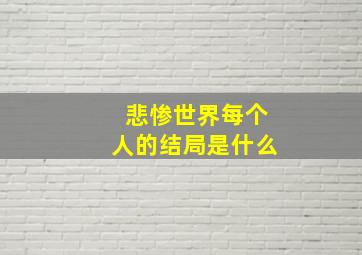 悲惨世界每个人的结局是什么